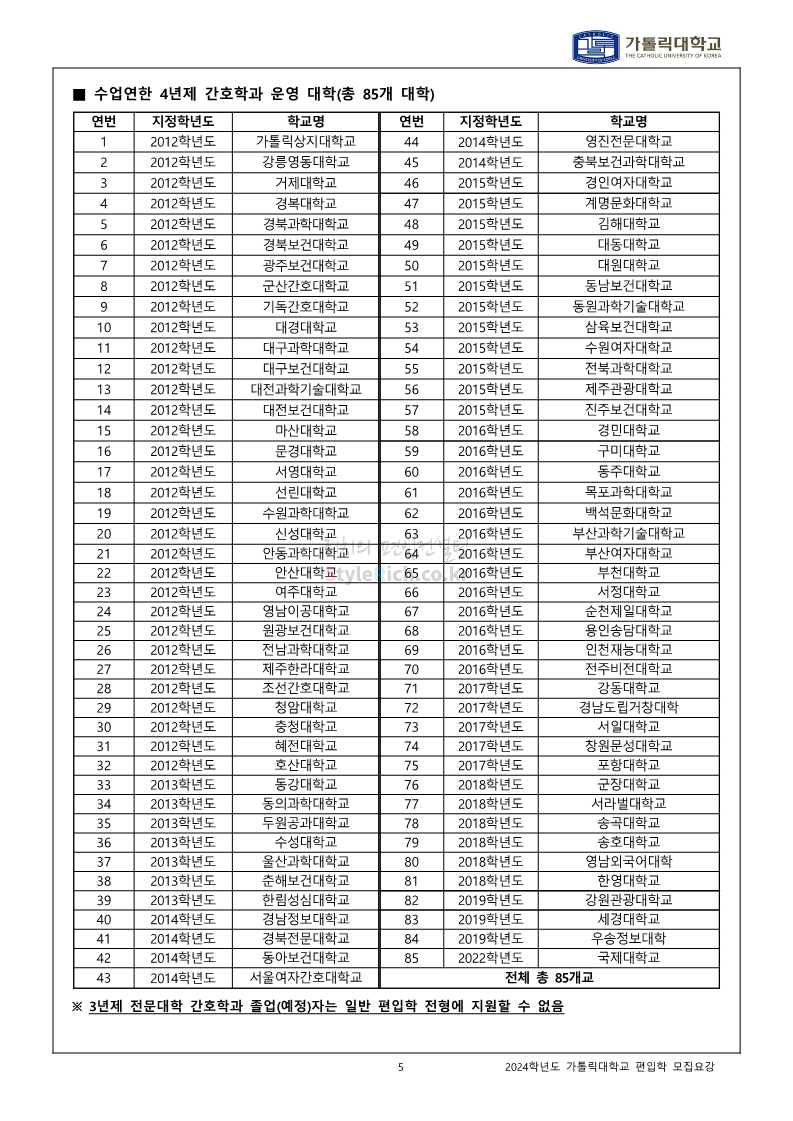 가톨릭대학교
THE CATHOLIC UNIVERSITY OF KOREA

■ 수업연한 4년제 간호학과 운영 대학(총 85개 대학)

| 연번 | 지정학년도 | 학교명 | 연번 | 지정학년도 | 학교명 |
|---|---|---|---|---|---|
| 1 | 2012학년도 | 가톨릭상지대학교 | 44 | 2014학년도 | 영진전문대학교 |
| 2 | 2012학년도 | 강릉영동대학교 | 45 | 2014학년도 | 충북보건과학대학교 |
| 3 | 2012학년도 | 거제대학교 | 46 | 2015학년도 | 경인여자대학교 |
| 4 | 2012학년도 | 경복대학교 | 47 | 2015학년도 | 계명문화대학교 |
| 5 | 2012학년도 | 경북과학대학교 | 48 | 2015학년도 | 김해대학교 |
| 6 | 2012학년도 | 경북보건대학교 | 49 | 2015학년도 | 대동대학교 |
| 7 | 2012학년도 | 광주보건대학교 | 50 | 2015학년도 | 대원대학교 |
| 8 | 2012학년도 | 군산간호대학교 | 51 | 2015학년도 | 동남보건대학교 |
| 9 | 2012학년도 | 기독간호대학교 | 52 | 2015학년도 | 동원과학기술대학교 |
| 10 | 2012학년도 | 대경대학교 | 53 | 2015학년도 | 삼육보건대학교 |
| 11 | 2012학년도 | 대구과학대학교 | 54 | 2015학년도 | 수원여자대학교 |
| 12 | 2012학년도 | 대구보건대학교 | 55 | 2015학년도 | 전북과학대학교 |
| 13 | 2012학년도 | 대전과학기술대학교 | 56 | 2015학년도 | 제주관광대학교 |
| 14 | 2012학년도 | 대전보건대학교 | 57 | 2015학년도 | 진주보건대학교 |
| 15 | 2012학년도 | 마산대학교 | 58 | 2016학년도 | 경민대학교 |
| 16 | 2012학년도 | 문경대학교 | 59 | 2016학년도 | 구미대학교 |
| 17 | 2012학년도 | 서영대학교 | 60 | 2016학년도 | 동주대학교 |
| 18 | 2012학년도 | 선린대학교 | 61 | 2016학년도 | 목포과학대학교 |
| 19 | 2012학년도 | 수원과학대학교 | 62 | 2016학년도 | 백석문화대학교 |
| 20 | 2012학년도 | 신성대학교 | 63 | 2016학년도 | 부산과학기술대학교 |
| 21 | 2012학년도 | 안동과학대학교 | 64 | 2016학년도 | 부산여자대학교 |
| 22 | 2012학년도 | 안산대학교 | 65 | 2016학년도 | 부천대학교 |
| 23 | 2012학년도 | 여주대학교 | 66 | 2016학년도 | 서정대학교 |
| 24 | 2012학년도 | 영남이공대학교 | 67 | 2016학년도 | 순천제일대학교 |
| 25 | 2012학년도 | 원광보건대학교 | 68 | 2016학년도 | 용인송담대학교 |
| 26 | 2012학년도 | 전남과학대학교 | 69 | 2016학년도 | 인천재능대학교 |
| 27 | 2012학년도 | 제주한라대학교 | 70 | 2016학년도 | 전주비전대학교 |
| 28 | 2012학년도 | 조선간호대학교 | 71 | 2017학년도 | 강동대학교 |
| 29 | 2012학년도 | 청암대학교 | 72 | 2017학년도 | 경남도립거창대학 |
| 30 | 2012학년도 | 충청대학교 | 73 | 2017학년도 | 서일대학교 |
| 31 | 2012학년도 | 혜전대학교 | 74 | 2017학년도 | 창원문성대학교 |
| 32 | 2012학년도 | 호산대학교 | 75 | 2017학년도 | 포항대학교 |
| 33 | 2013학년도 | 동강대학교 | 76 | 2018학년도 | 군장대학교 |
| 34 | 2013학년도 | 동의과학대학교 | 77 | 2018학년도 | 서라벌대학교 |
| 35 | 2013학년도 | 두원공과대학교 | 78 | 2018학년도 | 송곡대학교 |
| 36 | 2013학년도 | 수성대학교 | 79 | 2018학년도 | 송호대학교 |
| 37 | 2013학년도 | 울산과학대학교 | 80 | 2018학년도 | 영남외국어대학 |
| 38 | 2013학년도 | 춘해보건대학교 | 81 | 2018학년도 | 한영대학교 |
| 39 | 2013학년도 | 한림성심대학교 | 82 | 2019학년도 | 강원관광대학교 |
| 40 | 2014학년도 | 경남정보대학교 | 83 | 2019학년도 | 세경대학교 |
| 41 | 2014학년도 | 경북전문대학교 | 84 | 2019학년도 | 우송정보대학 |
| 42 | 2014학년도 | 동아보건대학교 | 85 | 2022학년도 | 국제대학교 |
| 43 | 2014학년도 | 서울여자간호대학교 | 전체 총 85개교 | | |

※ 3년제 전문대학 간호학과 졸업(예정)자는 일반 편입학 전형에 지원할 수 없음

5 2024학년도 가톨릭대학교 편입학 모집요강